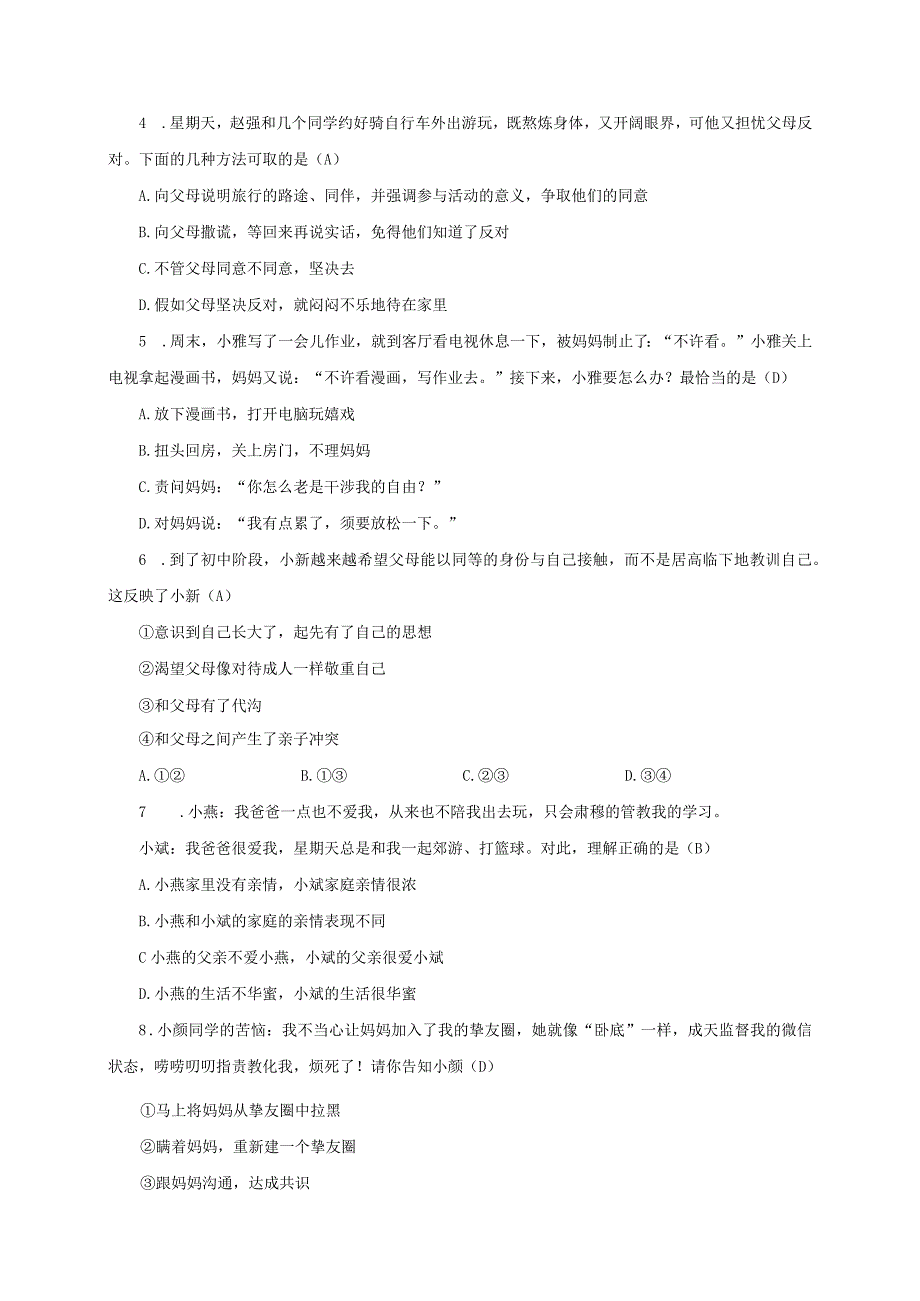 4 .星期天，赵强和几个同学约好骑自行车外出游玩，既熬炼身体，又开阔眼界，可他又担忧父母反对。下面的几种方法可取的是（A）

A.向父母说明旅行的路途、同伴，并强调参与活动的意义，争取他们的同意

B.向父母撒谎，等回来再说实话，免得他们知道了反对

C.不管父母同意不同意，坚决去

D.假如父母坚决反对，就闷闷不乐地待在家里

5 .周末，小雅写了一会儿作业，就到客厅看电视休息一下，被妈妈制止了：“不许看。”小雅关上电视拿起漫画书，妈妈又说：“不许看漫画，写作业去。”接下来，小雅要怎么办？最恰当的是（D）

A.放下漫画书，打开电脑玩嬉戏

B.扭头回房，关上房门，不理妈妈

C.责问妈妈：“你怎么老是干涉我的自由？”

D.对妈妈说：“我有点累了，须要放松一下。”

6 .到了初中阶段，小新越来越希望父母能以同等的身份与自己接触，而不是居高临下地教训自己。这反映了小新（A）

①意识到自己长大了，起先有了自己的思想

②渴望父母像对待成人一样敬重自己

③和父母有了代沟

④和父母之间产生了亲子冲突

A.①②
B.①③
C.②③
D.③④

7 .小燕：我爸爸一点也不爱我，从来也不陪我出去玩，只会肃穆的管教我的学习。

小斌：我爸爸很爱我，星期天总是和我一起郊游、打篮球。对此，理解正确的是（B）

A.小燕家里没有亲情，小斌家庭亲情很浓

B.小燕和小斌的家庭的亲情表现不同

C小燕的父亲不爱小燕，小斌的父亲很爱小斌

D.小燕的生活不华蜜，小斌的生活很华蜜

8.小颜同学的苦恼：我不当心让妈妈加入了我的挚友圈，她就像“卧底”一样，成天监督我的微信状态，唠唠叨叨指责教化我，烦死了！请你告知小颜（D）

①马上将妈妈从挚友圈中拉黑

②瞒着妈妈，重新建一个挚友圈

③跟妈妈沟通，达成共识